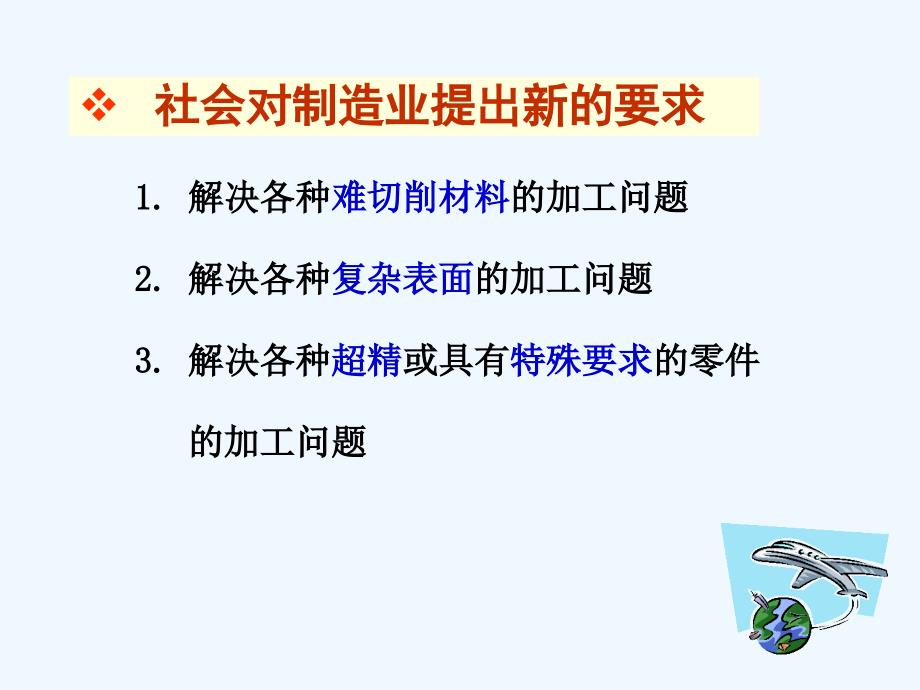 ❖ 社会对制造业提出新的要求

1. 解决各种难切削材料的加工问题

2. 解决各种复杂表面的加工问题

3. 解决各种超精或具有特殊要求的零件的加工问题